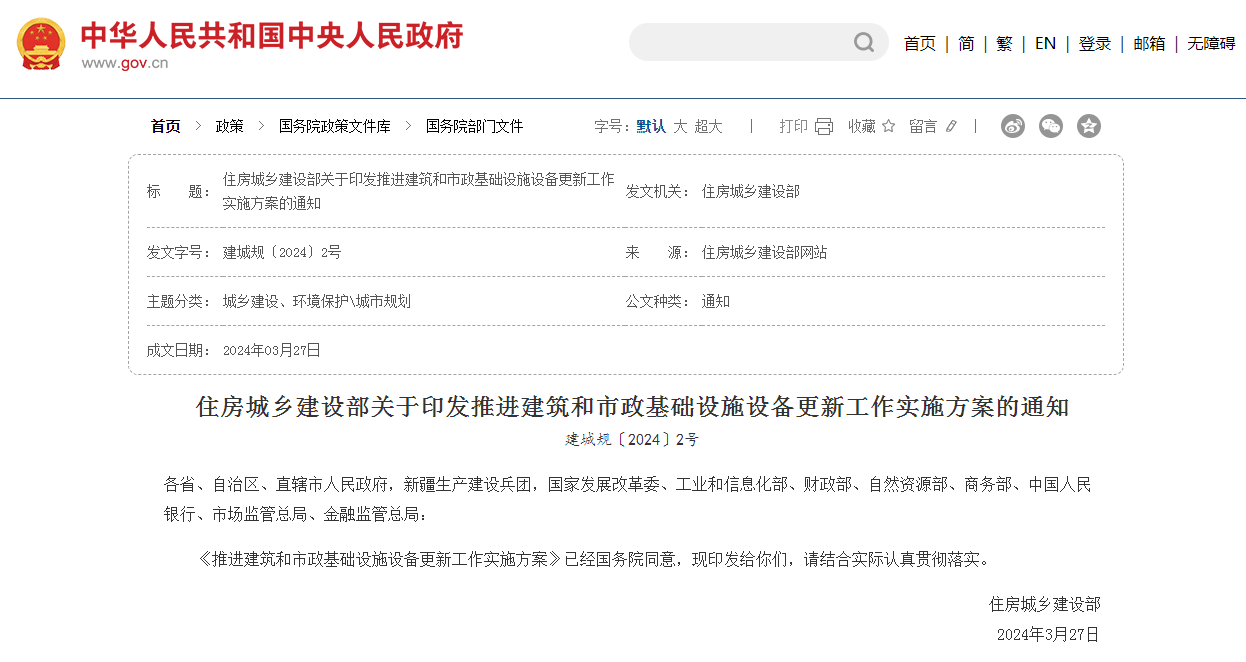 中华人民共和国中央人民政府
www.gov.cn

首页 | 简 | 繁 | EN | 登录 | 邮箱 | 无障碍

首页 > 政策 > 国务院政策文件库 > 国务院部门文件

字号：默认 大 超大 | 打印 收藏 留言 |

| 标　　题： | 住房城乡建设部关于印发推进建筑和市政基础设施设备更新工作实施方案的通知 | 发文机关： | 住房城乡建设部 |
|---|---|---|---|
| 发文字号： | 建城规〔2024〕2号 | 来　　源： | 住房城乡建设部网站 |
| 主题分类： | 城乡建设、环境保护\城市规划 | 公文种类： | 通知 |
| 成文日期： | 2024年03月27日 | | |

住房城乡建设部关于印发推进建筑和市政基础设施设备更新工作实施方案的通知

建城规〔2024〕2号

各省、自治区、直辖市人民政府，新疆生产建设兵团，国家发展改革委、工业和信息化部、财政部、自然资源部、商务部、中国人民银行、市场监管总局、金融监管总局：

《推进建筑和市政基础设施设备更新工作实施方案》已经国务院同意，现印发给你们，请结合实际认真贯彻落实。

住房城乡建设部
2024年3月27日